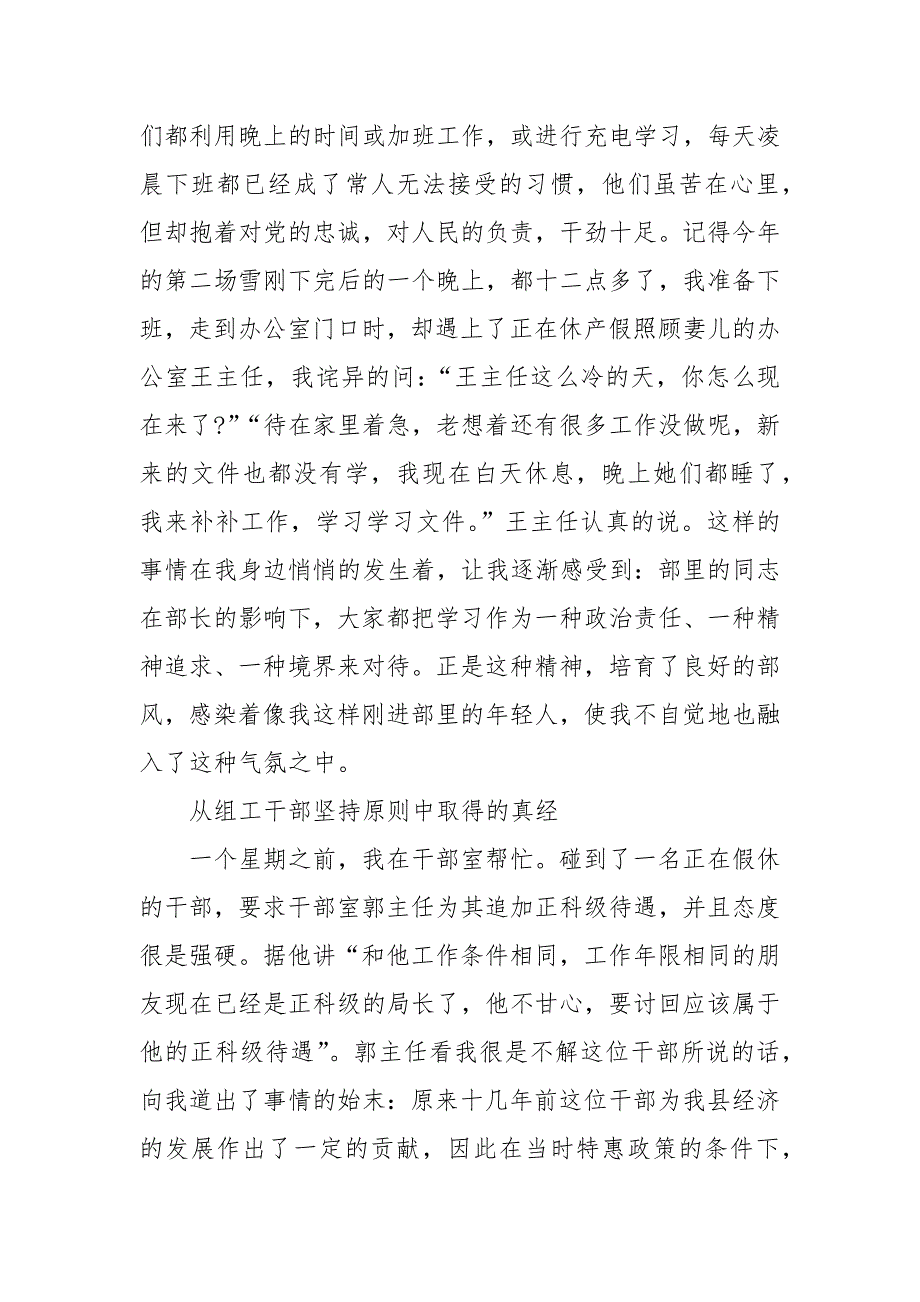 们都利用晚上的时间或加班工作，或进行充电学习，每天凌晨下班都已经成了常人无法接受的习惯，他们虽苦在心里，但却抱着对党的忠诚，对人民的负责，干劲十足。记得今年的第二场雪刚下完后的一个晚上，都十二点多了，我准备下班，走到办公室门口时，却遇上了正在休产假照顾妻儿的办公室王主任，我诧异的问：“王主任这么冷的天，你怎么现在来了?”“待在家里着急，老想着还有很多工作没做呢，新来的文件也都没有学，我现在白天休息，晚上她们都睡了，我来补补工作，学习学习文件。”王主任认真的说。这样的事情在我身边悄悄的发生着，让我逐渐感受到：部里的同志在部长的影响下，大家都把学习作为一种政治责任、一种精神追求、一种境界来对待。正是这种精神，培育了良好的部风，感染着像我这样刚进部里的年轻人，使我不自觉地也融入了这种气氛之中。

从组工干部坚持原则中取得的真经

一个星期之前，我在干部室帮忙。碰到了一名正在假休的干部，要求干部室郭主任为其追加正科级待遇，并且态度很是强硬。据他讲“和他工作条件相同，工作年限相同的朋友现在已经是正科级的局长了，他不甘心，要讨回应该属于他的正科级待遇”。郭主任看我很是不解这位干部所说的话，向我道出了事情的始末：原来十几年前这位干部为我县经济的发展作出了一定的贡献，因此在当时特惠政策的条件下，